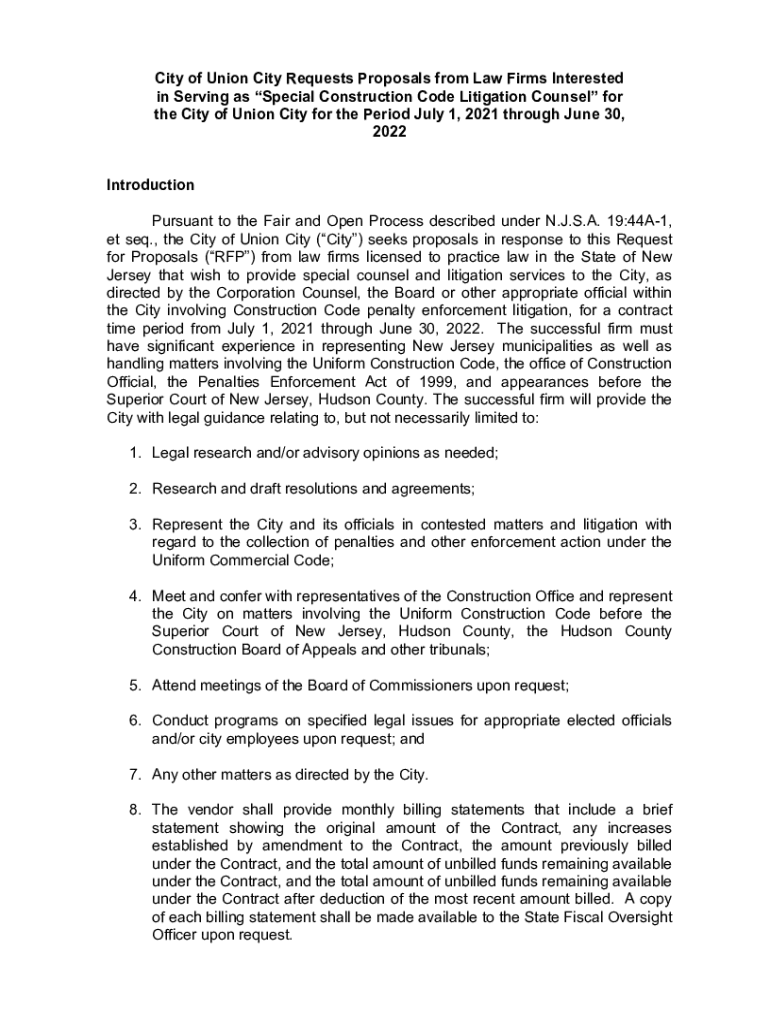 City of Union City Requests Proposals from Law Firms Interested in Serving as “Special Construction Code Litigation Counsel” for the City of Union City for the Period July 1, 2021 through June 30, 2022

Introduction

Pursuant to the Fair and Open Process described under N.J.S.A. 19:44A-1, et seq., the City of Union City (“City”) seeks proposals in response to this Request for Proposals (“RFP”) from law firms licensed to practice law in the State of New Jersey that wish to provide special counsel and litigation services to the City, as directed by the Corporation Counsel, the Board or other appropriate official within the City involving Construction Code penalty enforcement litigation, for a contract time period from July 1, 2021 through June 30, 2022. The successful firm must have significant experience in representing New Jersey municipalities as well as handling matters involving the Uniform Construction Code, the office of Construction Official, the Penalties Enforcement Act of 1999, and appearances before the Superior Court of New Jersey, Hudson County. The successful firm will provide the City with legal guidance relating to, but not necessarily limited to:

1. Legal research and/or advisory opinions as needed;

2. Research and draft resolutions and agreements;

3. Represent the City and its officials in contested matters and litigation with regard to the collection of penalties and other enforcement action under the Uniform Commercial Code;

4. Meet and confer with representatives of the Construction Office and represent the City on matters involving the Uniform Construction Code before the Superior Court of New Jersey, Hudson County, the Hudson County Construction Board of Appeals and other tribunals;

5. Attend meetings of the Board of Commissioners upon request;

6. Conduct programs on specified legal issues for appropriate elected officials and/or city employees upon request; and

7. Any other matters as directed by the City.

8. The vendor shall provide monthly billing statements that include a brief statement showing the original amount of the Contract, any increases established by amendment to the Contract, the amount previously billed under the Contract, and the total amount of unbilled funds remaining available under the Contract, and the total amount of unbilled funds remaining available under the Contract after deduction of the most recent amount billed. A copy of each billing statement shall be made available to the State Fiscal Oversight Officer upon request.